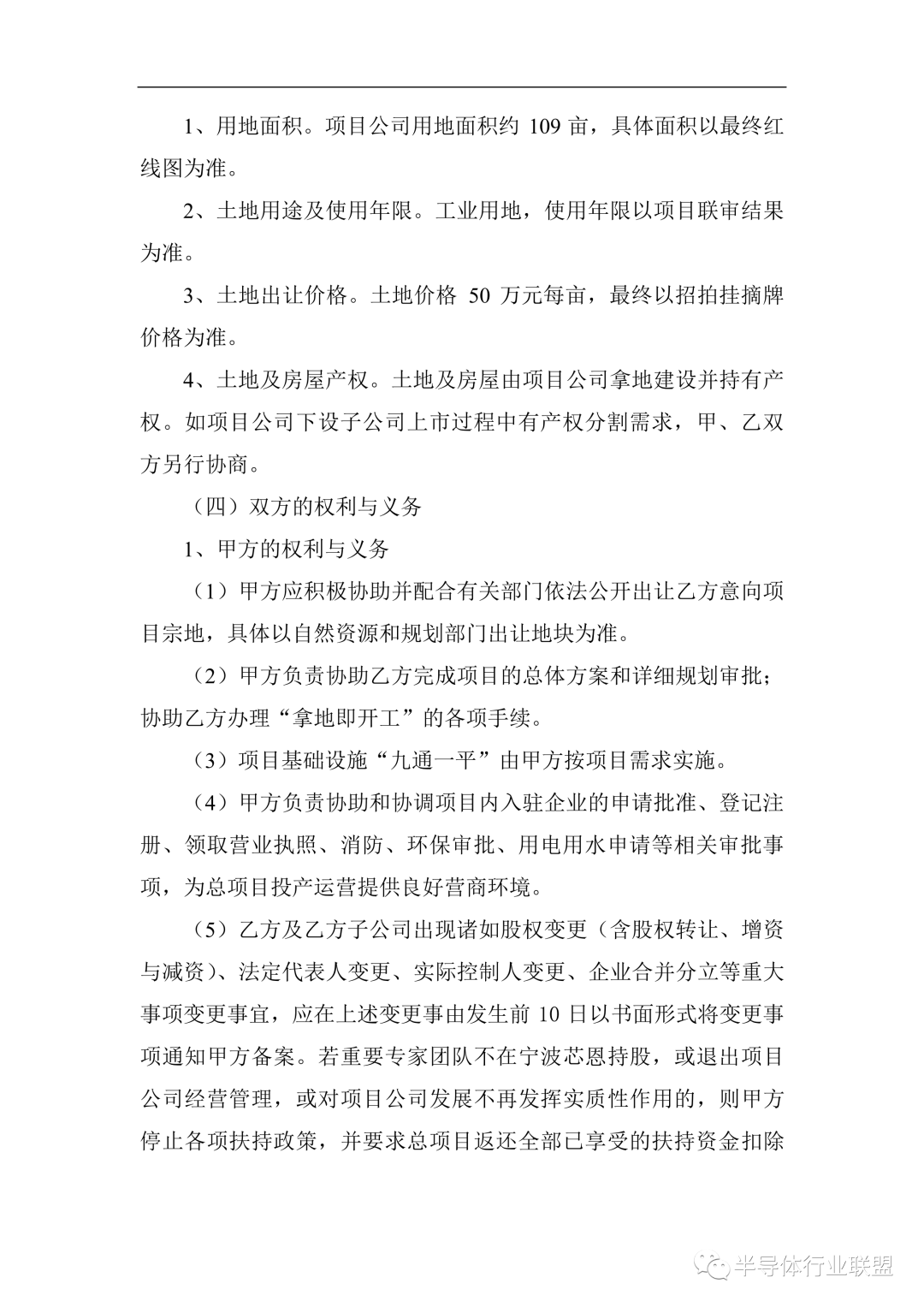 1、用地面积。项目公司用地面积约 109 亩，具体面积以最终红线图为准。

2、土地用途及使用年限。工业用地，使用年限以项目联审结果为准。

3、土地出让价格。土地价格 50 万元每亩，最终以招拍挂摘牌价格为准。

4、土地及房屋产权。土地及房屋由项目公司拿地建设并持有产权。如项目公司下设子公司上市过程中有产权分割需求，甲、乙双方另行协商。

（四）双方的权利与义务

1、甲方的权利与义务

（1）甲方应积极协助并配合有关部门依法公开出让乙方意向项目宗地，具体以自然资源和规划部门出让地块为准。

（2）甲方负责协助乙方完成项目的总体方案和详细规划审批；协助乙方办理“拿地即开工”的各项手续。

（3）项目基础设施“九通一平”由甲方按项目需求实施。

（4）甲方负责协助和协调项目内入驻企业的申请批准、登记注册、领取营业执照、消防、环保审批、用电用水申请等相关审批事项，为总项目投产运营提供良好营商环境。

（5）乙方及乙方子公司出现诸如股权变更（含股权转让、增资与减资）、法定代表人变更、实际控制人变更、企业合并分立等重大事项变更事宜，应在上述变更事由发生前 10 日以书面形式将变更事项通知甲方备案。若重要专家团队不在宁波芯恩持股，或退出项目公司经营管理，或对项目公司发展不再发挥实质性作用的，则甲方停止各项扶持政策，并要求总项目返还全部已享受的扶持资金扣除

半导体行业联盟